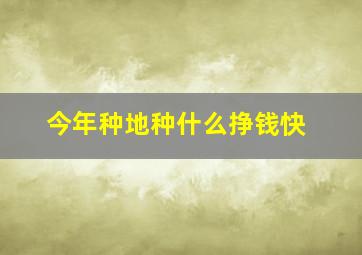 今年种地种什么挣钱快